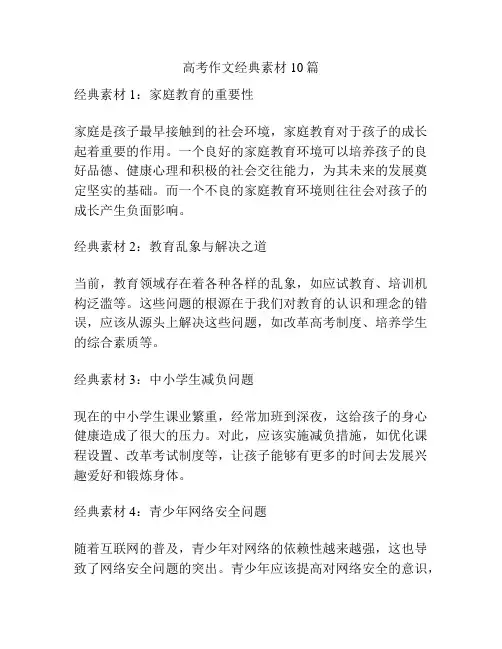 高考作文经典素材 10 篇

经典素材 1：家庭教育的重要性

家庭是孩子最早接触到的社会环境，家庭教育对于孩子的成长起着重要的作用。一个良好的家庭教育环境可以培养孩子的良好品德、健康心理和积极的社会交往能力，为其未来的发展奠定坚实的基础。而一个不良的家庭教育环境则往往会对孩子的成长产生负面影响。

经典素材 2：教育乱象与解决之道

当前，教育领域存在着各种各样的乱象，如应试教育、培训机构泛滥等。这些问题的根源在于我们对教育的认识和理念的错误，应该从源头上解决这些问题，如改革高考制度、培养学生的综合素质等。

经典素材 3：中小学生减负问题

现在的中小学生课业繁重，经常加班到深夜，这给孩子的身心健康造成了很大的压力。对此，应该实施减负措施，如优化课程设置、改革考试制度等，让孩子能够有更多的时间去发展兴趣爱好和锻炼身体。

经典素材 4：青少年网络安全问题

随着互联网的普及，青少年对网络的依赖性越来越强，这也导致了网络安全问题的突出。青少年应该提高对网络安全的意识，